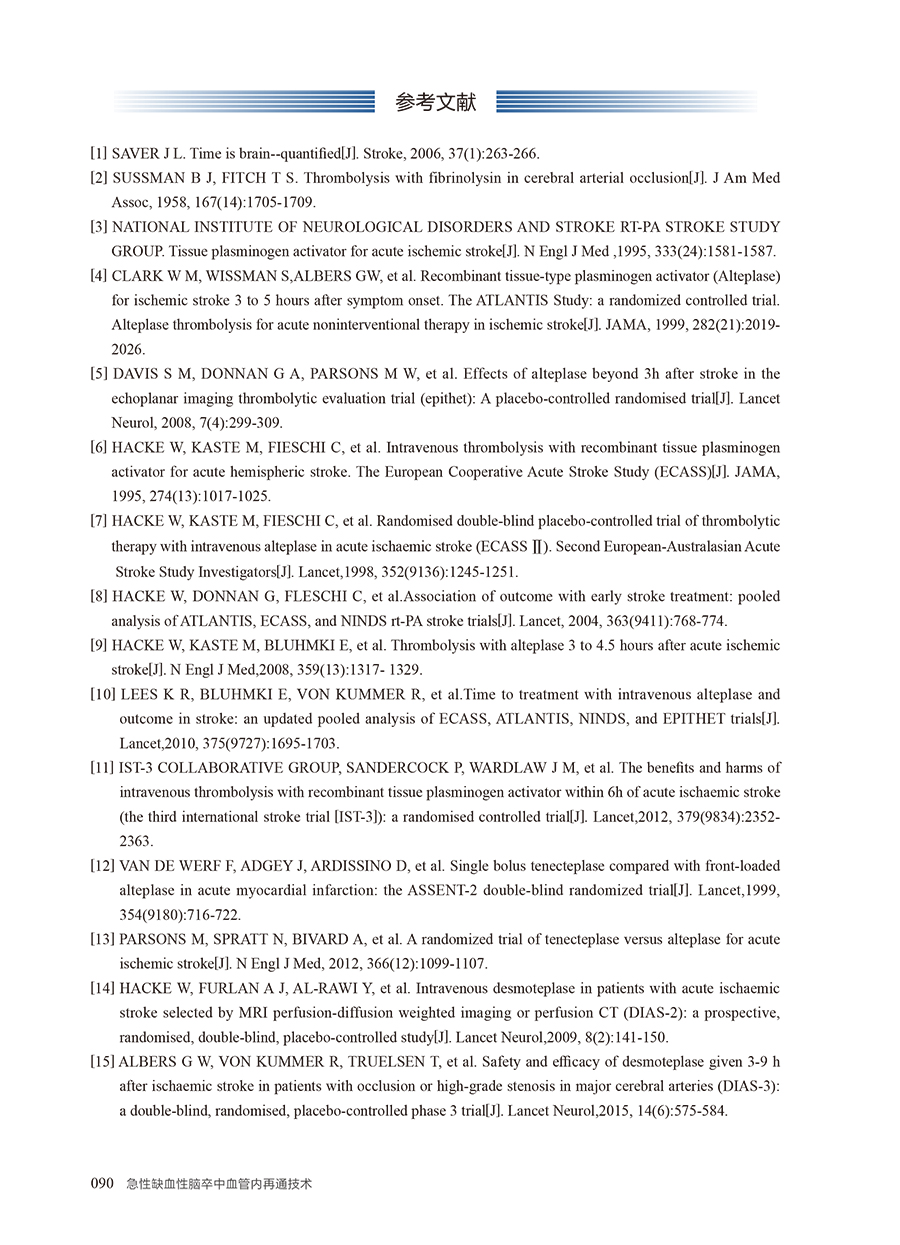 参考文献

[1] SAVER J L. Time is brain--quantified[J]. Stroke, 2006, 37(1):263-266.

[2] SUSSMAN B J, FITCH T S. Thrombolysis with fibrinolysin in cerebral arterial occlusion[J]. J Am Med Assoc, 1958, 167(14):1705-1709.

[3] NATIONAL INSTITUTE OF NEUROLOGICAL DISORDERS AND STROKE RT-PA STROKE STUDY GROUP. Tissue plasminogen activator for acute ischemic stroke[J]. N Engl J Med ,1995, 333(24):1581-1587.

[4] CLARK W M, WISSMAN S,ALBERS GW, et al. Recombinant tissue-type plasminogen activator (Alteplase) for ischemic stroke 3 to 5 hours after symptom onset. The ATLANTIS Study: a randomized controlled trial. Alteplase thrombolysis for acute noninterventional therapy in ischemic stroke[J]. JAMA, 1999, 282(21):2019-2026.

[5] DAVIS S M, DONNAN G A, PARSONS M W, et al. Effects of alteplase beyond 3h after stroke in the echoplanar imaging thrombolytic evaluation trial (epithet): A placebo-controlled randomised trial[J]. Lancet Neurol, 2008, 7(4):299-309.

[6] HACKE W, KASTE M, FIESCHI C, et al. Intravenous thrombolysis with recombinant tissue plasminogen activator for acute hemispheric stroke. The European Cooperative Acute Stroke Study (ECASS)[J]. JAMA, 1995, 274(13):1017-1025.

[7] HACKE W, KASTE M, FIESCHI C, et al. Randomised double-blind placebo-controlled trial of thrombolytic therapy with intravenous alteplase in acute ischaemic stroke (ECASS Ⅱ). Second European-Australasian Acute Stroke Study Investigators[J]. Lancet,1998, 352(9136):1245-1251.

[8] HACKE W, DONNAN G, FLESCHI C, et al.Association of outcome with early stroke treatment: pooled analysis of ATLANTIS, ECASS, and NINDS rt-PA stroke trials[J]. Lancet, 2004, 363(9411):768-774.

[9] HACKE W, KASTE M, BLUHMKI E, et al. Thrombolysis with alteplase 3 to 4.5 hours after acute ischemic stroke[J]. N Engl J Med,2008, 359(13):1317- 1329.

[10] LEES K R, BLUHMKI E, VON KUMMER R, et al.Time to treatment with intravenous alteplase and outcome in stroke: an updated pooled analysis of ECASS, ATLANTIS, NINDS, and EPITHET trials[J]. Lancet,2010, 375(9727):1695-1703.

[11] IST-3 COLLABORATIVE GROUP, SANDERCOCK P, WARDLAW J M, et al. The benefits and harms of intravenous thrombolysis with recombinant tissue plasminogen activator within 6h of acute ischaemic stroke (the third international stroke trial [IST-3]): a randomised controlled trial[J]. Lancet,2012, 379(9834):2352-2363.

[12] VAN DE WERF F, ADGEY J, ARDISSINO D, et al. Single bolus tenecteplase compared with front-loaded alteplase in acute myocardial infarction: the ASSENT-2 double-blind randomized trial[J]. Lancet,1999, 354(9180):716-722.

[13] PARSONS M, SPRATT N, BIVARD A, et al. A randomized trial of tenecteplase versus alteplase for acute ischemic stroke[J]. N Engl J Med, 2012, 366(12):1099-1107.

[14] HACKE W, FURLAN A J, AL-RAWI Y, et al. Intravenous desmoteplase in patients with acute ischaemic stroke selected by MRI perfusion-diffusion weighted imaging or perfusion CT (DIAS-2): a prospective, randomised, double-blind, placebo-controlled study[J]. Lancet Neurol,2009, 8(2):141-150.

[15] ALBERS G W, VON KUMMER R, TRUELSEN T, et al. Safety and efficacy of desmoteplase given 3-9 h after ischaemic stroke in patients with occlusion or high-grade stenosis in major cerebral arteries (DIAS-3): a double-blind, randomised, placebo-controlled phase 3 trial[J]. Lancet Neurol,2015, 14(6):575-584.

090 急性缺血性脑卒中血管内再通技术